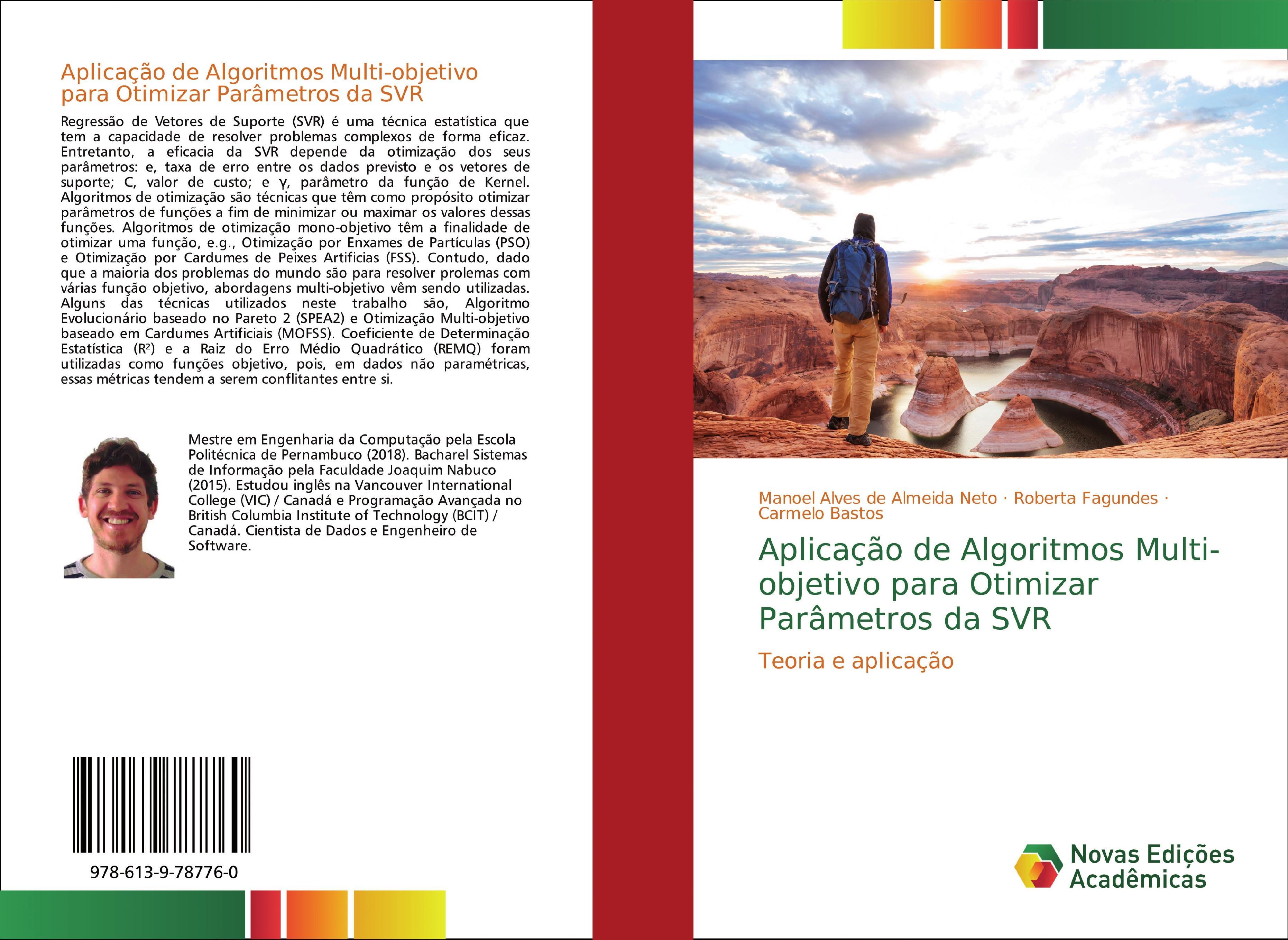 Aplicação de Algoritmos Multi-objetivo para Otimizar Parâmetros da SVR

Regressão de Vetores de Suporte (SVR) é uma técnica estatística que tem a capacidade de resolver problemas complexos de forma eficaz. Entretanto, a eficacia da SVR depende da otimização dos seus parâmetros: e, taxa de erro entre os dados previsto e os vetores de suporte; C, valor de custo; e γ, parâmetro da função de Kernel. Algoritmos de otimização são técnicas que têm como propósito otimizar parâmetros de funções a fim de minimizar ou maximar os valores dessas funções. Algoritmos de otimização mono-objetivo têm a finalidade de otimizar uma função, e.g., Otimização por Enxames de Partículas (PSO) e Otimização por Cardumes de Peixes Artificias (FSS). Contudo, dado que a maioria dos problemas do mundo são para resolver prolemas com várias função objetivo, abordagens multi-objetivo vêm sendo utilizadas. Alguns das técnicas utilizados neste trabalho são, Algoritmo Evolucionário baseado no Pareto 2 (SPEA2) e Otimização Multi-objetivo baseado em Cardumes Artificiais (MOFSS). Coeficiente de Determinação Estatística ($R^2$) e a Raiz do Erro Médio Quadrático (REMQ) foram utilizadas como funções objetivo, pois, em dados não paramétricas, essas métricas tendem a serem conflitantes entre si.

Mestre em Engenharia da Computação pela Escola Politécnica de Pernambuco (2018). Bacharel Sistemas de Informação pela Faculdade Joaquim Nabuco (2015). Estudou inglês na Vancouver International College (VIC) / Canadá e Programação Avançada no British Columbia Institute of Technology (BCIT) / Canadá. Cientista de Dados e Engenheiro de Software.

978-613-9-78776-0

Manoel Alves de Almeida Neto · Roberta Fagundes · Carmelo Bastos

Aplicação de Algoritmos Multi-objetivo para Otimizar Parâmetros da SVR

Teoria e aplicação

Novas Edições Acadêmicas